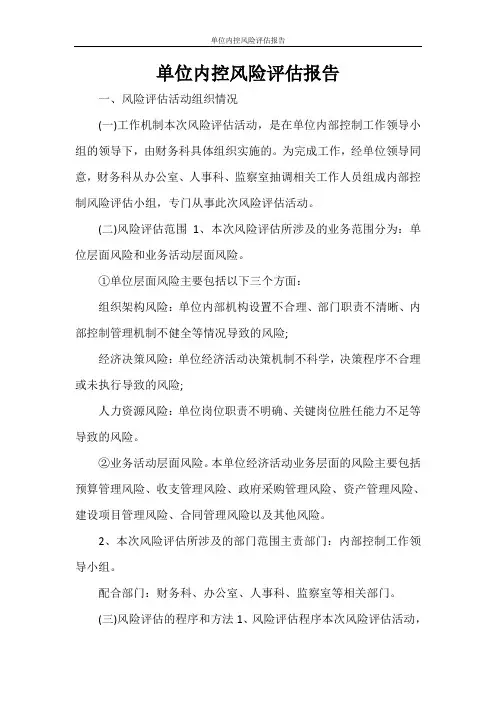 单位内控风险评估报告

单位内控风险评估报告

一、风险评估活动组织情况

(一)工作机制本次风险评估活动，是在单位内部控制工作领导小组的领导下，由财务科具体组织实施的。为完成工作，经单位领导同意，财务科从办公室、人事科、监察室抽调相关工作人员组成内部控制风险评估小组，专门从事此次风险评估活动。

(二)风险评估范围 1、本次风险评估所涉及的业务范围分为：单位层面风险和业务活动层面风险。

①单位层面风险主要包括以下三个方面：

组织架构风险：单位内部机构设置不合理、部门职责不清晰、内部控制管理机制不健全等情况导致的风险;

经济决策风险：单位经济活动决策机制不科学，决策程序不合理或未执行导致的风险;

人力资源风险：单位岗位职责不明确、关键岗位胜任能力不足等导致的风险。

②业务活动层面风险。本单位经济活动业务层面的风险主要包括预算管理风险、收支管理风险、政府采购管理风险、资产管理风险、建设项目管理风险、合同管理风险以及其他风险。

2、本次风险评估所涉及的部门范围主责部门：内部控制工作领导小组。

配合部门：财务科、办公室、人事科、监察室等相关部门。

(三)风险评估的程序和方法 1、风险评估程序本次风险评估活动，